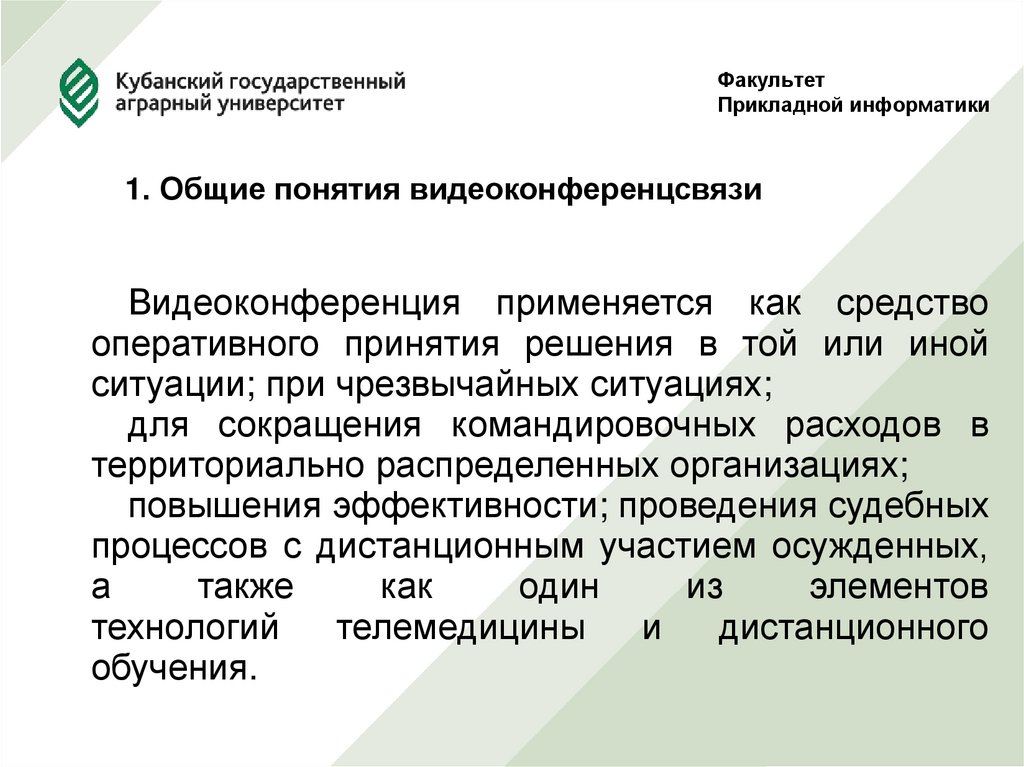 Кубанский государственный аграрный университет

Факультет
Прикладной информатики

1. Общие понятия видеоконференцсвязи

Видеоконференция применяется как средство оперативного принятия решения в той или иной ситуации; при чрезвычайных ситуациях;

для сокращения командировочных расходов в территориально распределенных организациях;

повышения эффективности; проведения судебных процессов с дистанционным участием осужденных, а также как один из элементов технологий телемедицины и дистанционного обучения.